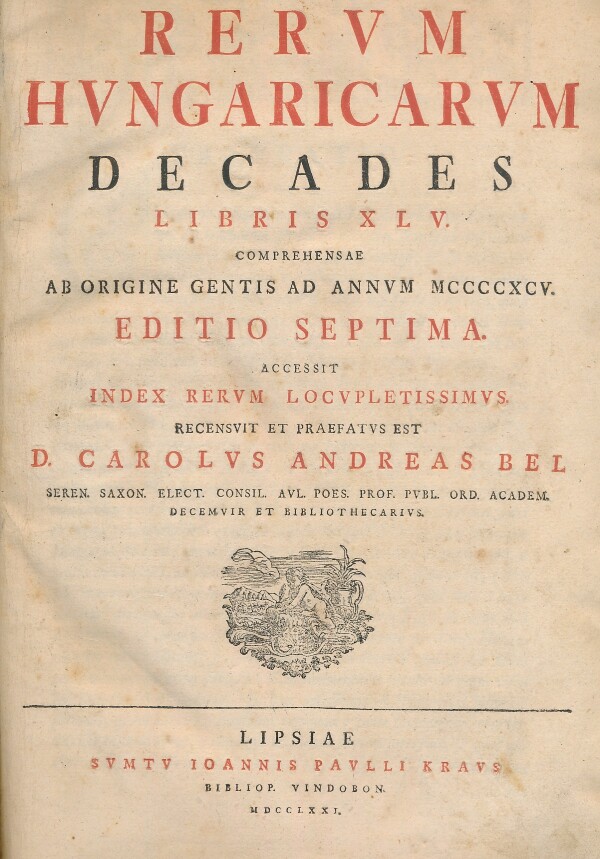 RERVM
HVNGARICARVM
DECADES
LIBRIS XLV.
COMPREHENSAE
AB ORIGINE GENTIS AD ANNVM MCCCCXCV.
EDITIO SEPTIMA.
ACCESSIT
INDEX RERVM LOCVPLETISSIMVS.
RECENSVIT ET PRAEFATVS EST
D. CAROLVS ANDREAS BEL
SEREN. SAXON. ELECT. CONSIL. AVL. POES. PROF. PVBL. ORD. ACADEM. DECEMVIR ET BIBLIOTHECARIVS.

LIPSIAE
SVMTV IOANNIS PAVLLI KRAVS
BIBLIOP. VINDOBON.
MDCCLXXI.